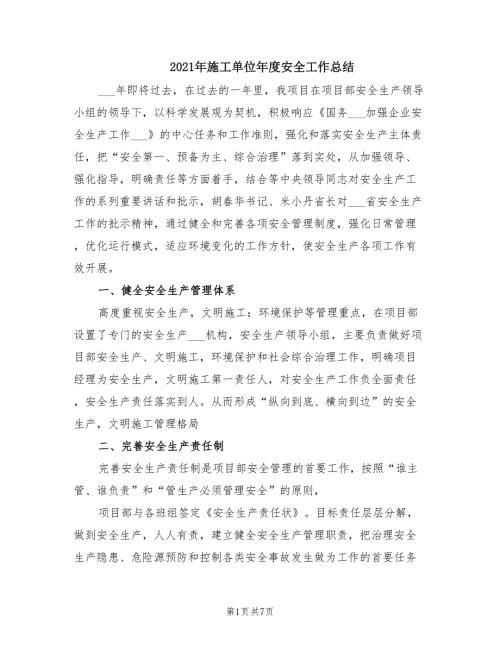 2021年施工单位年度安全工作总结

___年即将过去，在过去的一年里，我项目在项目部安全生产领导小组的领导下，以科学发展观为契机，积极响应《国务___加强企业安全生产工作___》的中心任务和工作准则，强化和落实安全生产主体责任，把“安全第一、预备为主、综合治理”落到实处，从加强领导、强化指导，明确责任等方面着手，结合等中央领导同志对安全生产工作的系列重要讲话和批示，胡春华书记、米小丹省长对___省安全生产工作的批示精神，通过健全和完善各项安全管理制度，强化日常管理，优化运行模式，适应环境变化的工作方针，使安全生产各项工作有效开展。

一、健全安全生产管理体系

高度重视安全生产，文明施工：环境保护等管理重点，在项目部设置了专门的安全生产___机构，安全生产领导小组，主要负责做好项目部安全生产、文明施工，环境保护和社会综合治理工作，明确项目经理为安全生产，文明施工第一责任人，对安全生产工作负全面责任，安全生产责任落实到人。从而形成“纵向到底、横向到边”的安全生产，文明施工管理格局

二、完善安全生产责任制

完善安全生产责任制是项目部安全管理的首要工作，按照“谁主管、谁负责”和“管生产必须管理安全”的原则，

项目部与各班组签定《安全生产责任状》。目标责任层层分解，做到安全生产，人人有责，建立健全安全生产管理职责，把治理安全生产隐患，危险源预防和控制各类安全事故发生做为工作的首要任务

第1页 共7页